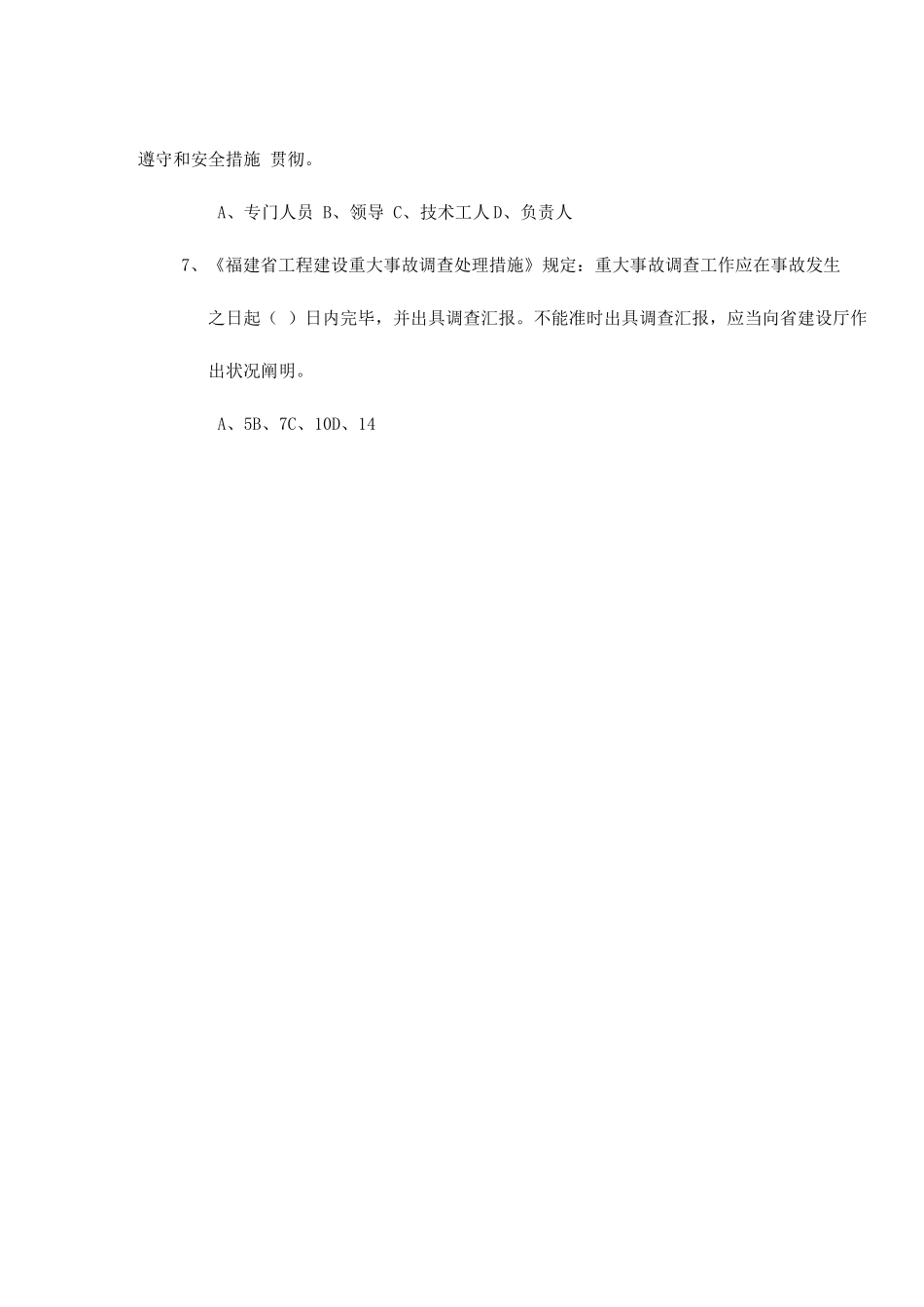 遵守和安全措施 贯彻。

A、专门人员 B、领导 C、技术工人 D、负责人

7、《福建省工程建设重大事故调查处理措施》规定：重大事故调查工作应在事故发生之日起（ ）日内完毕，并出具调查汇报。不能准时出具调查汇报，应当向省建设厅作出状况阐明。

A、5B、7C、10D、14